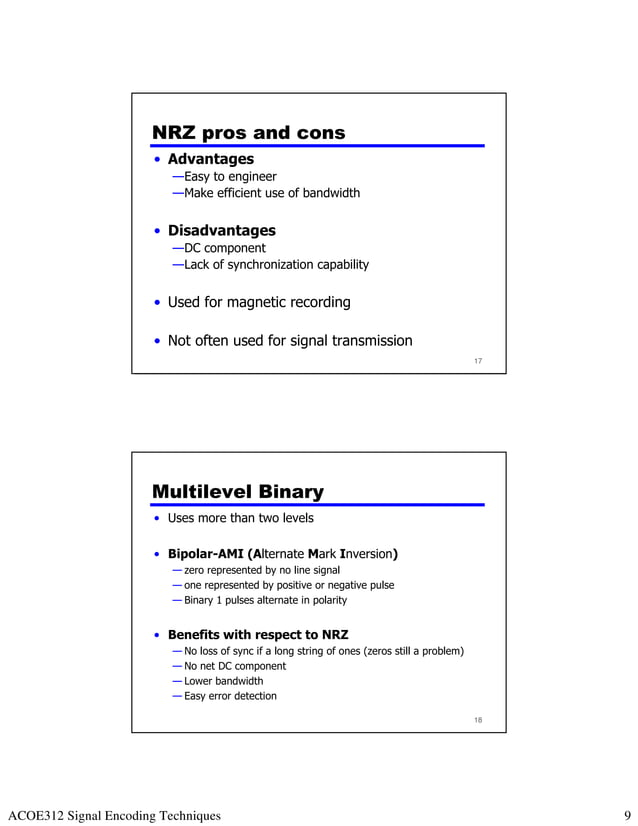 NRZ pros and cons

• Advantages
—Easy to engineer
—Make efficient use of bandwidth

• Disadvantages
—DC component
—Lack of synchronization capability

• Used for magnetic recording

• Not often used for signal transmission

17

Multilevel Binary

• Uses more than two levels

• Bipolar-AMI (Alternate Mark Inversion)
—zero represented by no line signal
—one represented by positive or negative pulse
—Binary 1 pulses alternate in polarity

• Benefits with respect to NRZ
—No loss of sync if a long string of ones (zeros still a problem)
—No net DC component
—Lower bandwidth
—Easy error detection

18

ACOE312 Signal Encoding Techniques

9